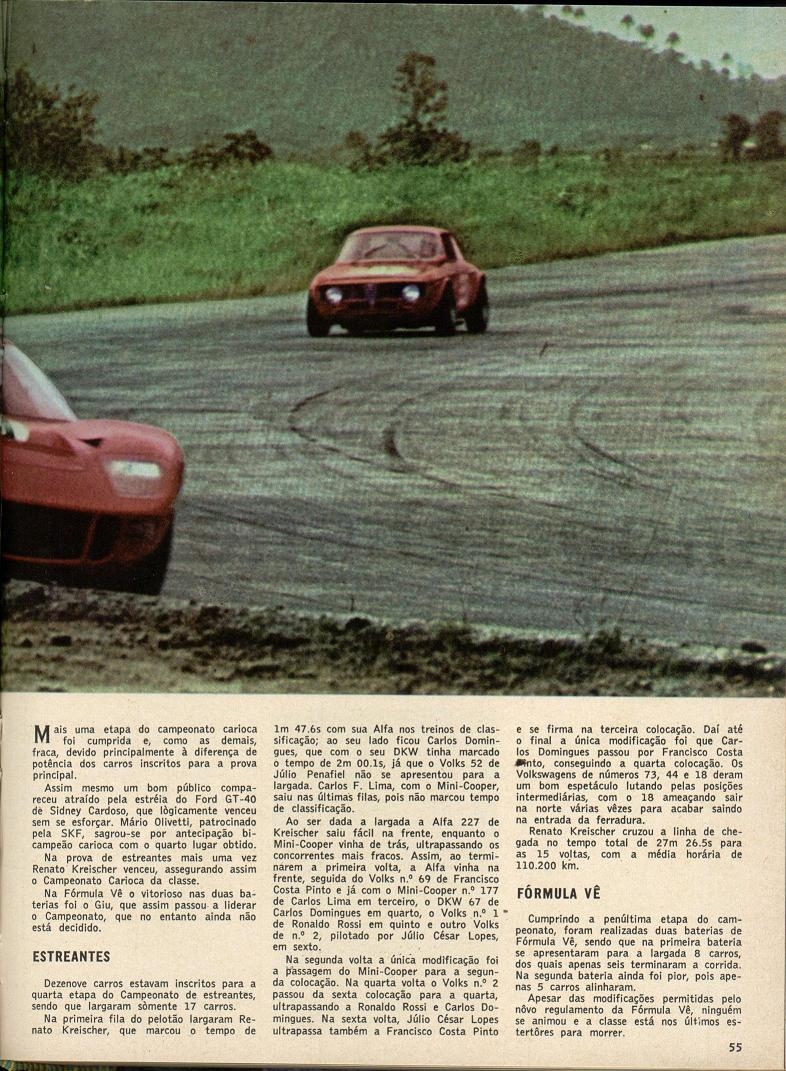 Mais uma etapa do campeonato carioca foi cumprida e, como as demais, fraca, devido principalmente à diferença de potência dos carros inscritos para a prova principal.

Assim mesmo um bom público compareceu atraído pela estréia do Ford GT-40 de Sidney Cardoso, que lògicamente venceu sem se esforçar. Mário Olivetti, patrocinado pela SKF, sagrou-se por antecipação bicampeão carioca com o quarto lugar obtido.

Na prova de estreantes mais uma vez Renato Kreischer venceu, assegurando assim o Campeonato Carioca da classe.

Na Fórmula Vê o vitorioso nas duas baterias foi o Giu, que assim passou a liderar o Campeonato, que no entanto ainda não está decidido.

ESTREANTES

Dezenove carros estavam inscritos para a quarta etapa do Campeonato de estreantes, sendo que largaram sòmente 17 carros.

Na primeira fila do pelotão largaram Renato Kreischer, que marcou o tempo de 1m 47.6s com sua Alfa nos treinos de classificação; ao seu lado ficou Carlos Domingues, que com o seu DKW tinha marcado o tempo de 2m 00.1s, já que o Volks 52 de Júlio Penafiel não se apresentou para a largada. Carlos F. Lima, com o Mini-Cooper, saiu nas últimas filas, pois não marcou tempo de classificação.

Ao ser dada a largada a Alfa 227 de Kreischer saiu fácil na frente, enquanto o Mini-Cooper vinha de trás, ultrapassando os concorrentes mais fracos. Assim, ao terminarem a primeira volta, a Alfa vinha na frente, seguida do Volks n.º 69 de Francisco Costa Pinto e já com o Mini-Cooper n.º 177 de Carlos Lima em terceiro, o DKW 67 de Carlos Domingues em quarto, o Volks n.º 1 de Ronaldo Rossi em quinto e outro Volks de n.º 2, pilotado por Júlio César Lopes, em sexto.

Na segunda volta a única modificação foi a passagem do Mini-Cooper para a segunda colocação. Na quarta volta o Volks n.º 2 passou da sexta colocação para a quarta, ultrapassando a Ronaldo Rossi e Carlos Domingues. Na sexta volta, Júlio César Lopes ultrapassa também a Francisco Costa Pinto e se firma na terceira colocação. Daí até o final a única modificação foi que Carlos Domingues passou por Francisco Costa Pinto, conseguindo a quarta colocação. Os Volkswagens de números 73, 44 e 18 deram um bom espetáculo lutando pelas posições intermediárias, com o 18 ameaçando sair na norte várias vêzes para acabar saindo na entrada da ferradura.

Renato Kreischer cruzou a linha de chegada no tempo total de 27m 26.5s para as 15 voltas, com a média horária de 110.200 km.

FÓRMULA VÊ

Cumprindo a penúltima etapa do campeonato, foram realizadas duas baterias de Fórmula Vê, sendo que na primeira bateria se apresentaram para a largada 8 carros, dos quais apenas seis terminaram a corrida. Na segunda bateria ainda foi pior, pois apenas 5 carros alinharam.

Apesar das modificações permitidas pelo nôvo regulamento da Fórmula Vê, ninguém se animou e a classe está nos últimos estertôres para morrer.

55